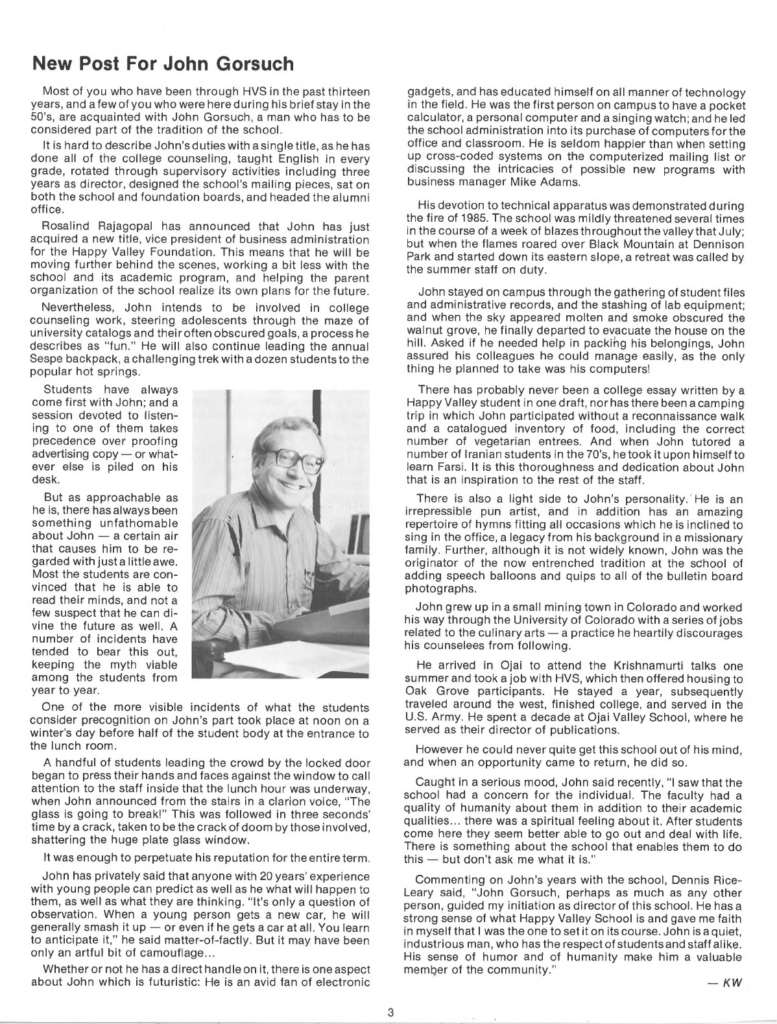 New Post For John Gorsuch

Most of you who have been through HVS in the past thirteen years, and a few of you who were here during his brief stay in the 50's, are acquainted with John Gorsuch, a man who has to be considered part of the tradition of the school.

It is hard to describe John's duties with a single title, as he has done all of the college counseling, taught English in every grade, rotated through supervisory activities including three years as director, designed the school's mailing pieces, sat on both the school and foundation boards, and headed the alumni office.

Rosalind Rajagopal has announced that John has just acquired a new title, vice president of business administration for the Happy Valley Foundation. This means that he will be moving further behind the scenes, working a bit less with the school and its academic program, and helping the parent organization of the school realize its own plans for the future.

Nevertheless, John intends to be involved in college counseling work, steering adolescents through the maze of university catalogs and their often obscured goals, a process he describes as "fun." He will also continue leading the annual Sespe backpack, a challenging trek with a dozen students to the popular hot springs.

Students have always come first with John; and a session devoted to listening to one of them takes precedence over proofing advertising copy — or whatever else is piled on his desk.

But as approachable as he is, there has always been something unfathomable about John — a certain air that causes him to be regarded with just a little awe. Most the students are convinced that he is able to read their minds, and not a few suspect that he can divine the future as well. A number of incidents have tended to bear this out, keeping the myth viable among the students from year to year.

One of the more visible incidents of what the students consider precognition on John's part took place at noon on a winter's day before half of the student body at the entrance to the lunch room.

A handful of students leading the crowd by the locked door began to press their hands and faces against the window to call attention to the staff inside that the lunch hour was underway, when John announced from the stairs in a clarion voice, "The glass is going to break!" This was followed in three seconds' time by a crack, taken to be the crack of doom by those involved, shattering the huge plate glass window.

It was enough to perpetuate his reputation for the entire term.

John has privately said that anyone with 20 years' experience with young people can predict as well as he what will happen to them, as well as what they are thinking. "It's only a question of observation. When a young person gets a new car, he will generally smash it up — or even if he gets a car at all. You learn to anticipate it," he said matter-of-factly. But it may have been only an artful bit of camouflage...

Whether or not he has a direct handle on it, there is one aspect about John which is futuristic: He is an avid fan of electronic gadgets, and has educated himself on all manner of technology in the field. He was the first person on campus to have a pocket calculator, a personal computer and a singing watch; and he led the school administration into its purchase of computers for the office and classroom. He is seldom happier than when setting up cross-coded systems on the computerized mailing list or discussing the intricacies of possible new programs with business manager Mike Adams.

His devotion to technical apparatus was demonstrated during the fire of 1985. The school was mildly threatened several times in the course of a week of blazes throughout the valley that July; but when the flames roared over Black Mountain at Dennison Park and started down its eastern slope, a retreat was called by the summer staff on duty.

John stayed on campus through the gathering of student files and administrative records, and the stashing of lab equipment; and when the sky appeared molten and smoke obscured the walnut grove, he finally departed to evacuate the house on the hill. Asked if he needed help in packing his belongings, John assured his colleagues he could manage easily, as the only thing he planned to take was his computers!

There has probably never been a college essay written by a Happy Valley student in one draft, nor has there been a camping trip in which John participated without a reconnaissance walk and a catalogued inventory of food, including the correct number of vegetarian entrees. And when John tutored a number of Iranian students in the 70's, he took it upon himself to learn Farsi. It is this thoroughness and dedication about John that is an inspiration to the rest of the staff.

There is also a light side to John's personality. He is an irrepressible pun artist, and in addition has an amazing repertoire of hymns fitting all occasions which he is inclined to sing in the office, a legacy from his background in a missionary family. Further, although it is not widely known, John was the originator of the now entrenched tradition at the school of adding speech balloons and quips to all of the bulletin board photographs.

John grew up in a small mining town in Colorado and worked his way through the University of Colorado with a series of jobs related to the culinary arts — a practice he heartily discourages his counselees from following.

He arrived in Ojai to attend the Krishnamurti talks one summer and took a job with HVS, which then offered housing to Oak Grove participants. He stayed a year, subsequently traveled around the west, finished college, and served in the U.S. Army. He spent a decade at Ojai Valley School, where he served as their director of publications.

However he could never quite get this school out of his mind, and when an opportunity came to return, he did so.

Caught in a serious mood, John said recently, "I saw that the school had a concern for the individual. The faculty had a quality of humanity about them in addition to their academic qualities... there was a spiritual feeling about it. After students come here they seem better able to go out and deal with life. There is something about the school that enables them to do this — but don't ask me what it is."

Commenting on John's years with the school, Dennis Rice-Leary said, "John Gorsuch, perhaps as much as any other person, guided my initiation as director of this school. He has a strong sense of what Happy Valley School is and gave me faith in myself that I was the one to set it on its course. John is a quiet, industrious man, who has the respect of students and staff alike. His sense of humor and of humanity make him a valuable member of the community."

— KW

3